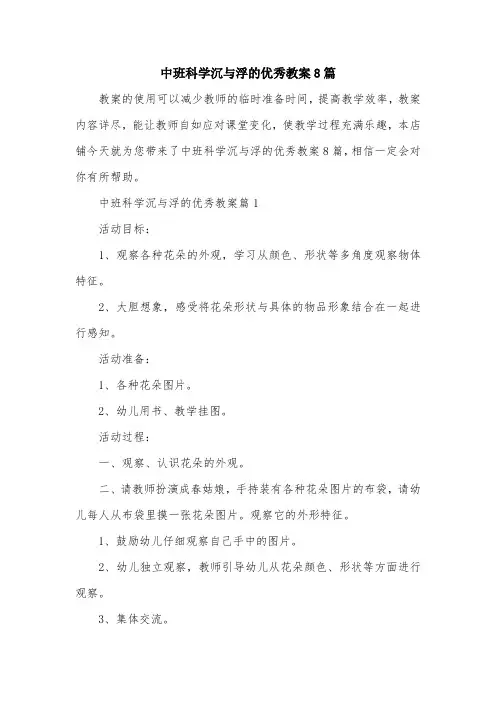 中班科学沉与浮的优秀教案8篇

教案的使用可以减少教师的临时准备时间，提高教学效率，教案内容详尽，能让教师自如应对课堂变化，使教学过程充满乐趣，本店铺今天就为您带来了中班科学沉与浮的优秀教案8篇，相信一定会对你有所帮助。

中班科学沉与浮的优秀教案篇1

活动目标：

1、观察各种花朵的外观，学习从颜色、形状等多角度观察物体特征。

2、大胆想象，感受将花朵形状与具体的物品形象结合在一起进行感知。

活动准备：

1、各种花朵图片。

2、幼儿用书、教学挂图。

活动过程：

一、观察、认识花朵的外观。

二、请教师扮演成春姑娘，手持装有各种花朵图片的布袋，请幼儿每人从布袋里摸一张花朵图片。观察它的外形特征。

1、鼓励幼儿仔细观察自己手中的图片。

2、幼儿独立观察，教师引导幼儿从花朵颜色、形状等方面进行观察。

3、集体交流。